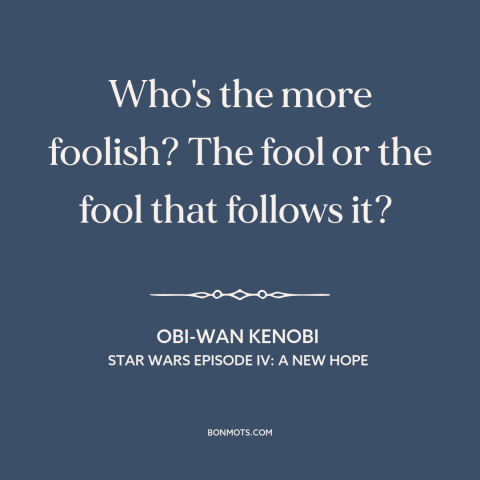 Who's the more foolish? The fool or the fool that follows it?

OBI-WAN KENOBI
STAR WARS EPISODE IV: A NEW HOPE

BONMOTS.COM